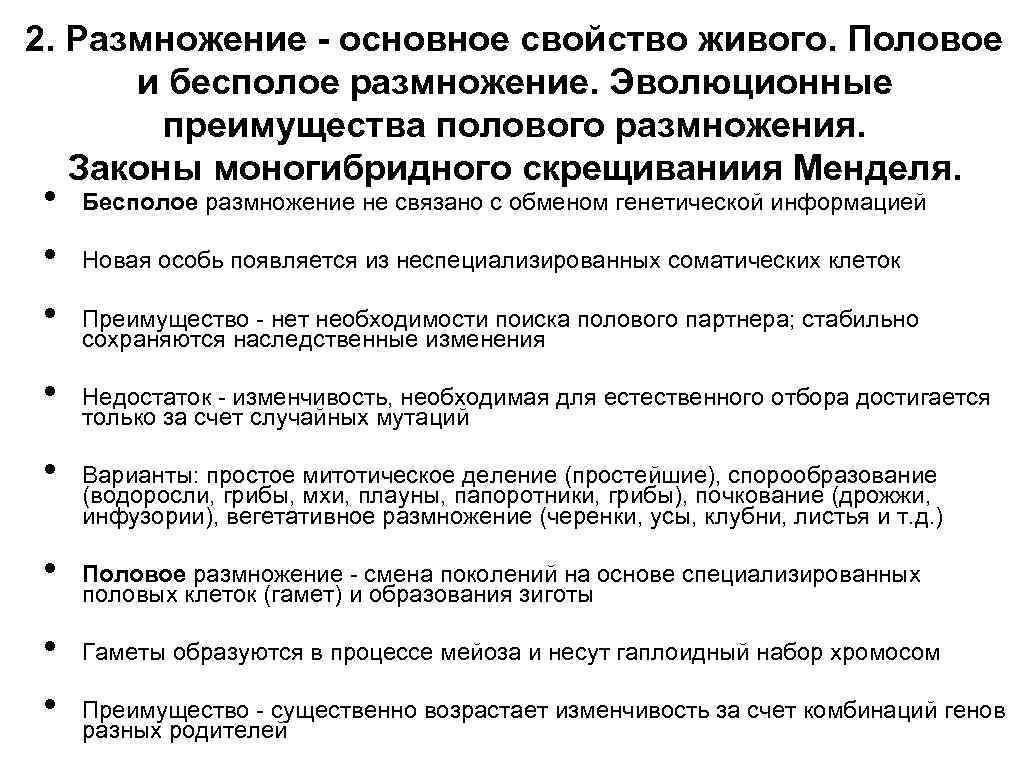 2. Размножение - основное свойство живого. Половое и бесполое размножение. Эволюционные преимущества полового размножения. Законы моногибридного скрещиваниия Менделя.

• Бесполое размножение не связано с обменом генетической информацией

• Новая особь появляется из неспециализированных соматических клеток

• Преимущество - нет необходимости поиска полового партнера; стабильно сохраняются наследственные изменения

• Недостаток - изменчивость, необходимая для естественного отбора достигается только за счет случайных мутаций

• Варианты: простое митотическое деление (простейшие), спорообразование (водоросли, грибы, мхи, плауны, папоротники, грибы), почкование (дрожжи, инфузории), вегетативное размножение (черенки, усы, клубни, листья и т.д.)

• Половое размножение - смена поколений на основе специализированных половых клеток (гамет) и образования зиготы

• Гаметы образуются в процессе мейоза и несут гаплоидный набор хромосом

• Преимущество - существенно возрастает изменчивость за счет комбинаций генов разных родителей